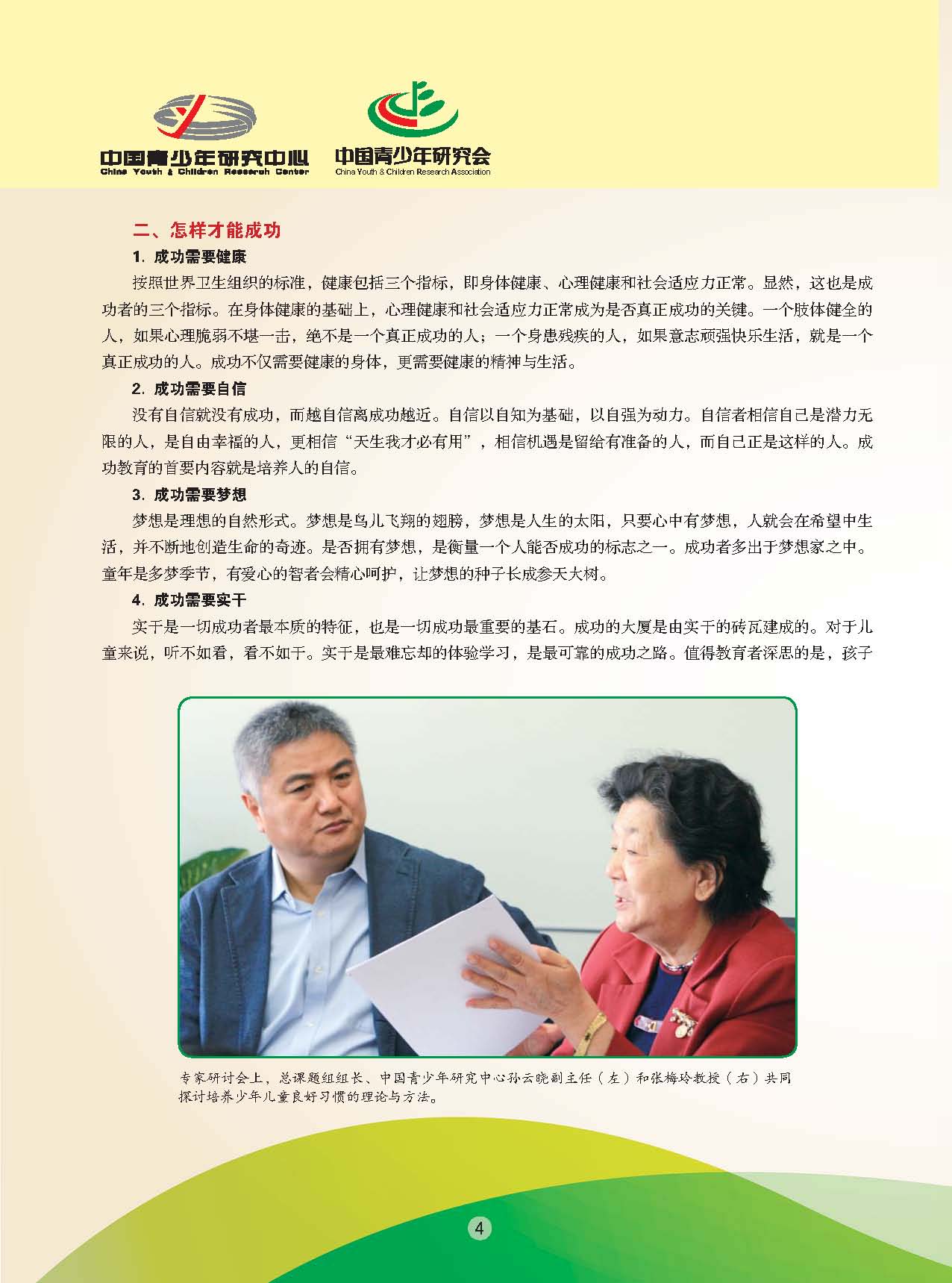 中国青少年研究中心
China Youth & Children Research Center

中国青少年研究会
China Youth & Children Research Association

二、怎样才能成功

1. 成功需要健康

按照世界卫生组织的标准，健康包括三个指标，即身体健康、心理健康和社会适应力正常。显然，这也是成功者的三个指标。在身体健康的基础上，心理健康和社会适应力正常成为是否真正成功的关键。一个肢体健全的人，如果心理脆弱不堪一击，绝不是一个真正成功的人；一个身患残疾的人，如果意志顽强快乐生活，就是一个真正成功的人。成功不仅需要健康的身体，更需要健康的精神与生活。

2. 成功需要自信

没有自信就没有成功，而越自信离成功越近。自信以自知为基础，以自强为动力。自信者相信自己是潜力无限的人，是自由幸福的人，更相信“天生我才必有用”，相信机遇是留给有准备的人，而自己正是这样的人。成功教育的首要内容就是培养人的自信。

3. 成功需要梦想

梦想是理想的自然形式。梦想是鸟儿飞翔的翅膀，梦想是人生的太阳，只要心中有梦想，人就会在希望中生活，并不断地创造生命的奇迹。是否拥有梦想，是衡量一个人能否成功的标志之一。成功者多出于梦想家之中。童年是多梦季节，有爱心的智者会精心呵护，让梦想的种子长成参天大树。

4. 成功需要实干

实干是一切成功者最本质的特征，也是一切成功最重要的基石。成功的大厦是由实干的砖瓦建成的。对于儿童来说，听不如看，看不如干。实干是最难忘却的体验学习，是最可靠的成功之路。值得教育者深思的是，孩子

专家研讨会上，总课题组组长、中国青少年研究中心孙云晓副主任（左）和张梅玲教授（右）共同探讨培养少年儿童良好习惯的理论与方法。

4